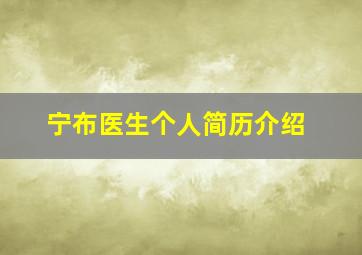 宁布医生个人简历介绍